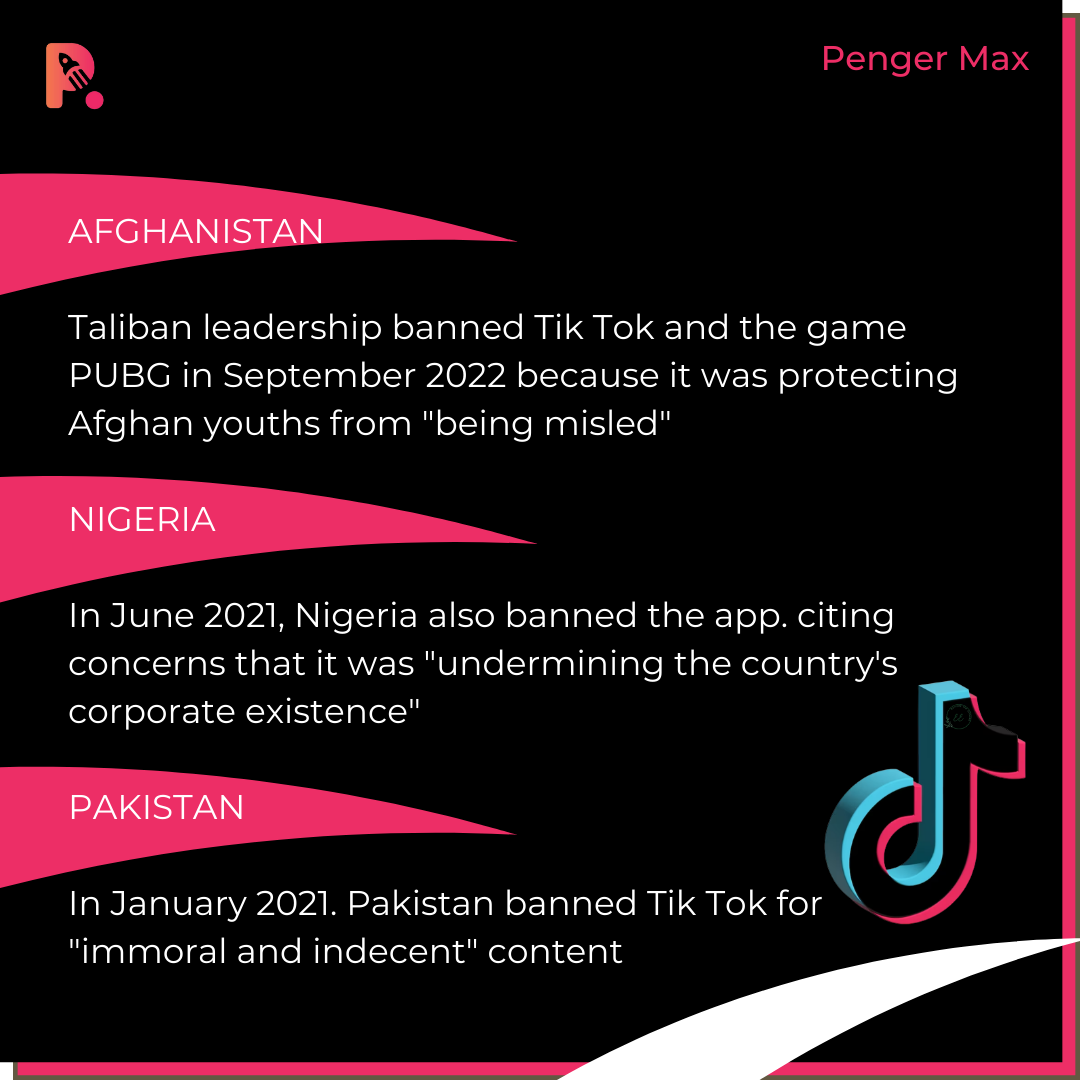 Penger Max

AFGHANISTAN

Taliban leadership banned Tik Tok and the game PUBG in September 2022 because it was protecting Afghan youths from "being misled"

NIGERIA

In June 2021, Nigeria also banned the app. citing concerns that it was "undermining the country's corporate existence"

PAKISTAN

In January 2021. Pakistan banned Tik Tok for "immoral and indecent" content